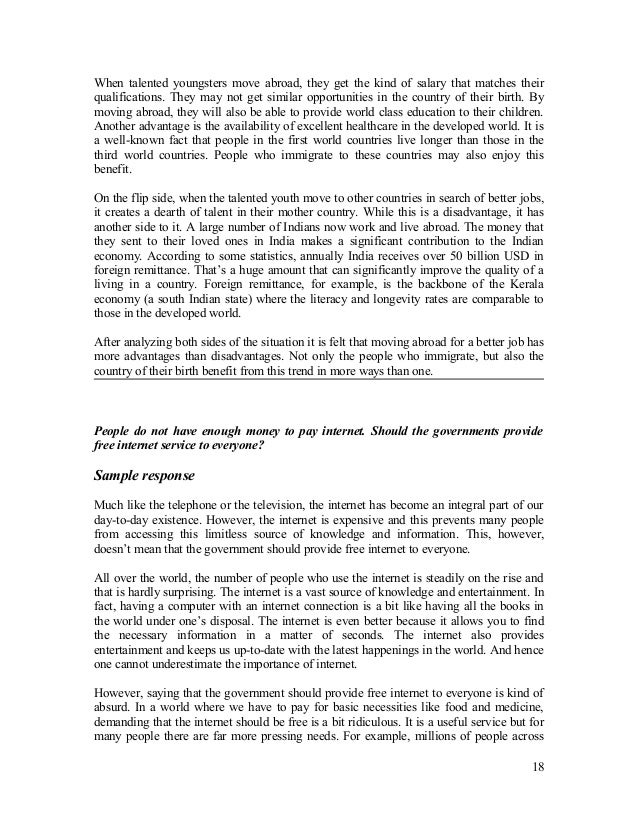 When talented youngsters move abroad, they get the kind of salary that matches their qualifications. They may not get similar opportunities in the country of their birth. By moving abroad, they will also be able to provide world class education to their children. Another advantage is the availability of excellent healthcare in the developed world. It is a well-known fact that people in the first world countries live longer than those in the third world countries. People who immigrate to these countries may also enjoy this benefit.

On the flip side, when the talented youth move to other countries in search of better jobs, it creates a dearth of talent in their mother country. While this is a disadvantage, it has another side to it. A large number of Indians now work and live abroad. The money that they sent to their loved ones in India makes a significant contribution to the Indian economy. According to some statistics, annually India receives over 50 billion USD in foreign remittance. That's a huge amount that can significantly improve the quality of a living in a country. Foreign remittance, for example, is the backbone of the Kerala economy (a south Indian state) where the literacy and longevity rates are comparable to those in the developed world.

After analyzing both sides of the situation it is felt that moving abroad for a better job has more advantages than disadvantages. Not only the people who immigrate, but also the country of their birth benefit from this trend in more ways than one.

People do not have enough money to pay internet. Should the governments provide free internet service to everyone?

Sample response

Much like the telephone or the television, the internet has become an integral part of our day-to-day existence. However, the internet is expensive and this prevents many people from accessing this limitless source of knowledge and information. This, however, doesn't mean that the government should provide free internet to everyone.

All over the world, the number of people who use the internet is steadily on the rise and that is hardly surprising. The internet is a vast source of knowledge and entertainment. In fact, having a computer with an internet connection is a bit like having all the books in the world under one's disposal. The internet is even better because it allows you to find the necessary information in a matter of seconds. The internet also provides entertainment and keeps us up-to-date with the latest happenings in the world. And hence one cannot underestimate the importance of internet.

However, saying that the government should provide free internet to everyone is kind of absurd. In a world where we have to pay for basic necessities like food and medicine, demanding that the internet should be free is a bit ridiculous. It is a useful service but for many people there are far more pressing needs. For example, millions of people across

18